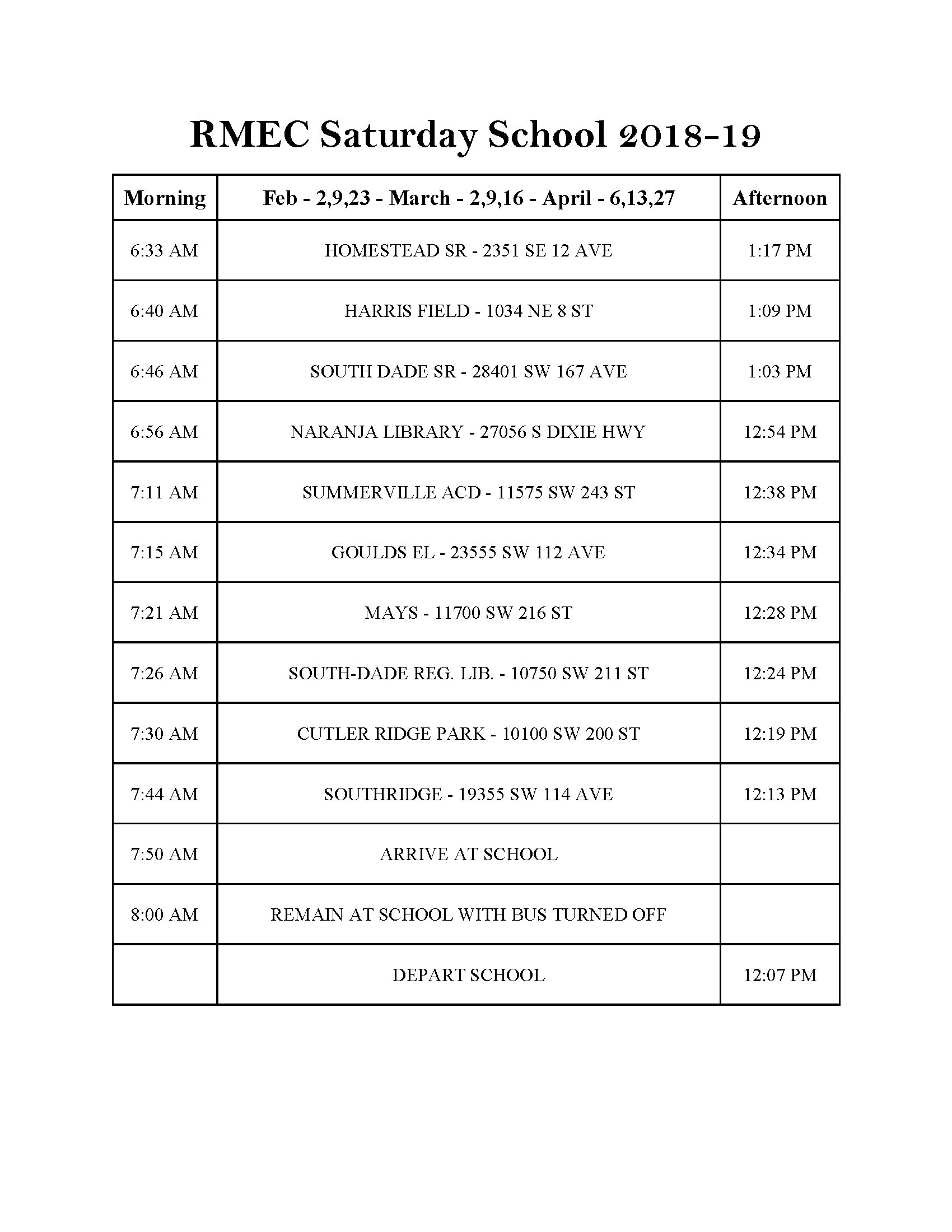 RMEC Saturday School 2018-19

| Morning | Feb - 2,9,23 - March - 2,9,16 - April - 6,13,27 | Afternoon |
|---|---|---|
| 6:33 AM | HOMESTEAD SR - 2351 SE 12 AVE | 1:17 PM |
| 6:40 AM | HARRIS FIELD - 1034 NE 8 ST | 1:09 PM |
| 6:46 AM | SOUTH DADE SR - 28401 SW 167 AVE | 1:03 PM |
| 6:56 AM | NARANJA LIBRARY - 27056 S DIXIE HWY | 12:54 PM |
| 7:11 AM | SUMMERVILLE ACD - 11575 SW 243 ST | 12:38 PM |
| 7:15 AM | GOULDS EL - 23555 SW 112 AVE | 12:34 PM |
| 7:21 AM | MAYS - 11700 SW 216 ST | 12:28 PM |
| 7:26 AM | SOUTH-DADE REG. LIB. - 10750 SW 211 ST | 12:24 PM |
| 7:30 AM | CUTLER RIDGE PARK - 10100 SW 200 ST | 12:19 PM |
| 7:44 AM | SOUTHRIDGE - 19355 SW 114 AVE | 12:13 PM |
| 7:50 AM | ARRIVE AT SCHOOL | |
| 8:00 AM | REMAIN AT SCHOOL WITH BUS TURNED OFF | |
| | DEPART SCHOOL | 12:07 PM |